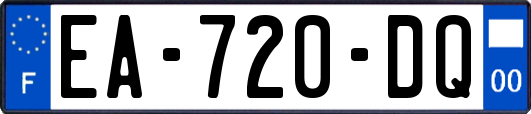 F
EA-720-DQ
00